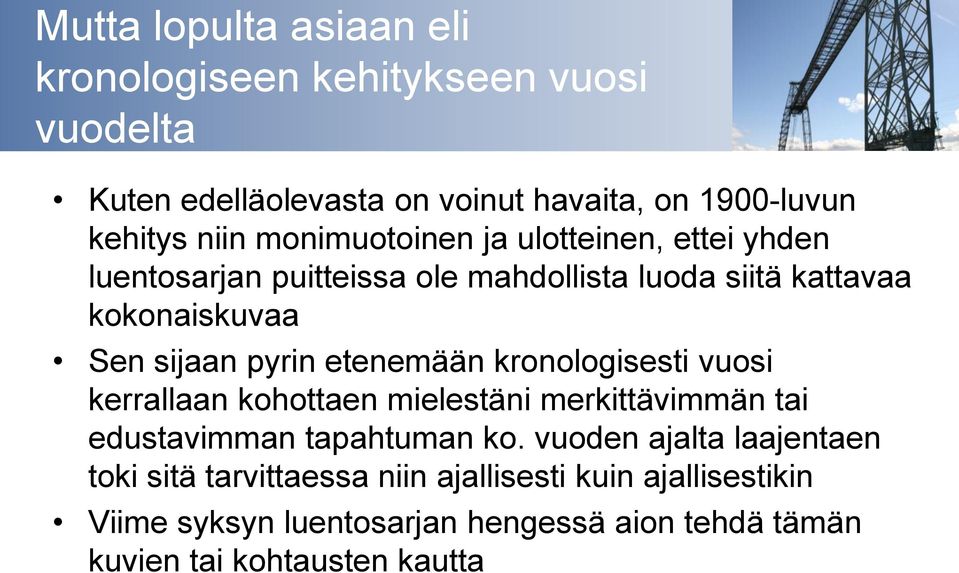 Mutta lopulta asiaan eli kronologiseen kehitykseen vuosi vuodelta

• Kuten edelläolevasta on voinut havaita, on 1900-luvun kehitys niin monimuotoinen ja ulotteinen, ettei yhden luentosarjan puitteissa ole mahdollista luoda siitä kattavaa kokonaiskuvaa

• Sen sijaan pyrin etenemään kronologisesti vuosi kerrallaan kohottaen mielestäni merkittävimmän tai edustavimman tapahtuman ko. vuoden ajalta laajentaen toki sitä tarvittaessa niin ajallisesti kuin ajallisestikin

• Viime syksyn luentosarjan hengessä aion tehdä tämän kuvien tai kohtausten kautta